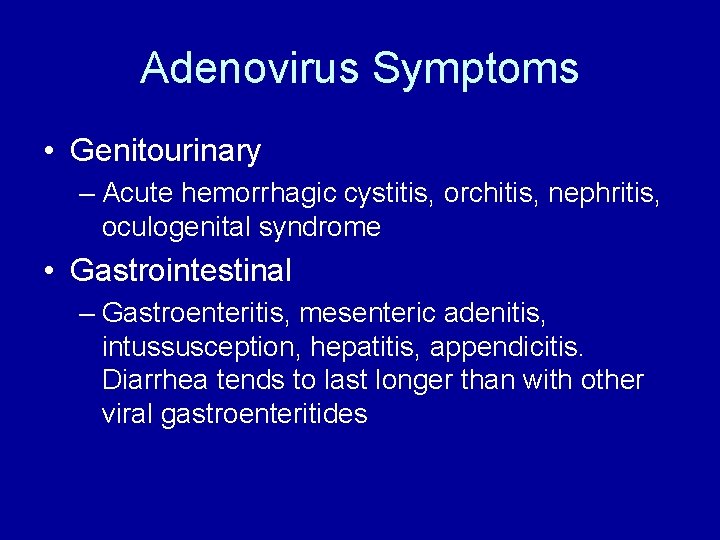 Adenovirus Symptoms

• Genitourinary
– Acute hemorrhagic cystitis, orchitis, nephritis, oculogenital syndrome
• Gastrointestinal
– Gastroenteritis, mesenteric adenitis, intussusception, hepatitis, appendicitis. Diarrhea tends to last longer than with other viral gastroenteritides